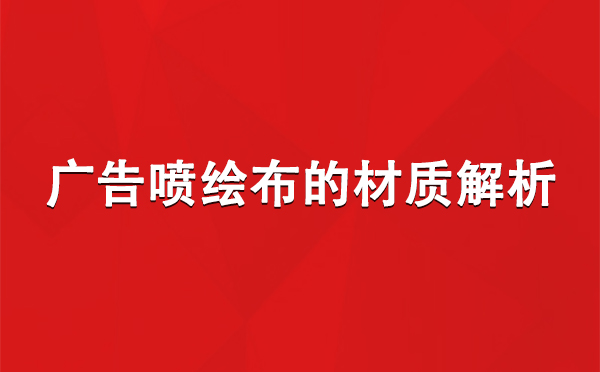 广告喷绘布的材质解析